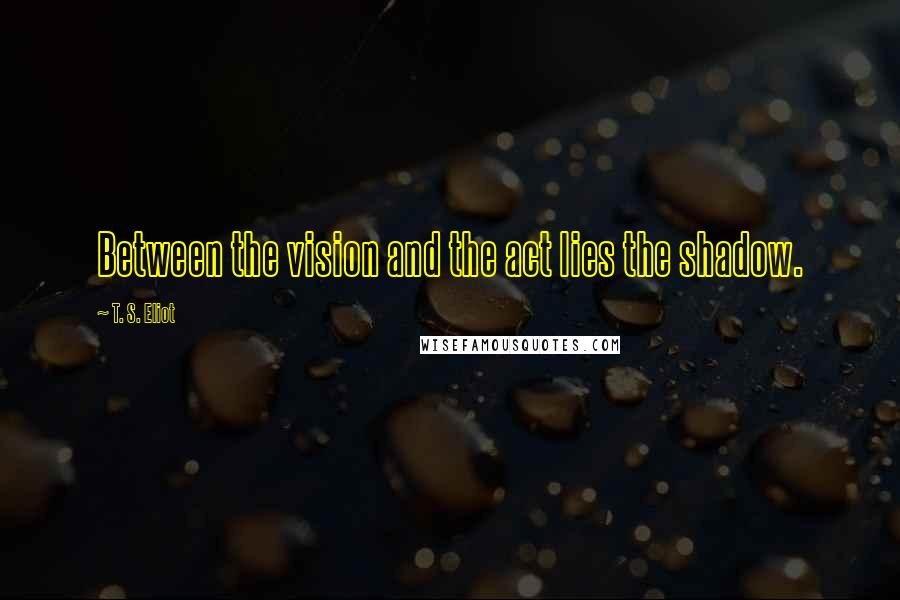 Between the vision and the act lies the shadow.

~ T. S. Eliot

WISEFAMOUSQUOTES.COM